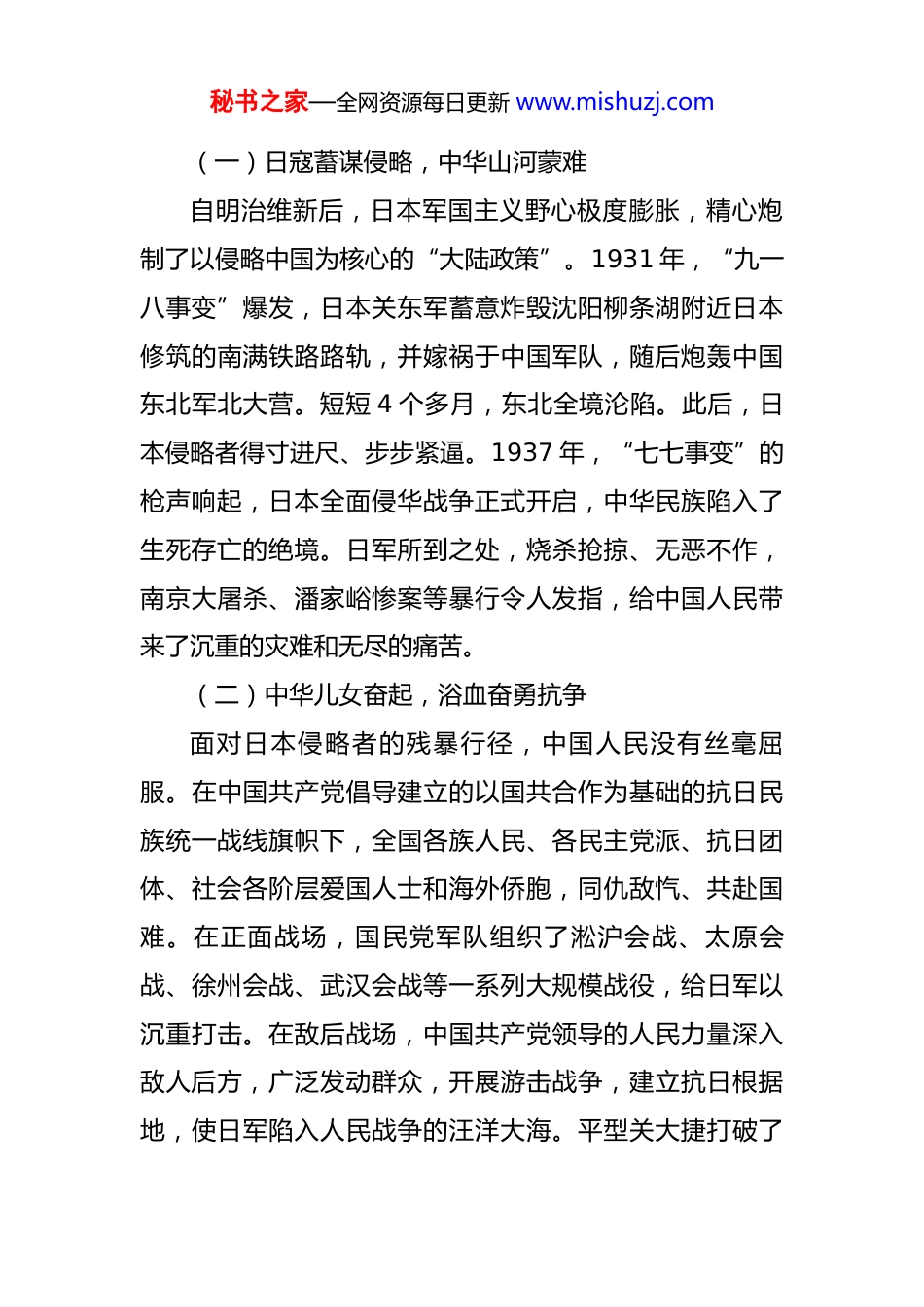 秘书之家—全网资源每日更新 www.mishuzj.com

（一）日寇蓄谋侵略，中华山河蒙难

自明治维新后，日本军国主义野心极度膨胀，精心炮制了以侵略中国为核心的“大陆政策”。1931 年，“九一八事变”爆发，日本关东军蓄意炸毁沈阳柳条湖附近日本修筑的南满铁路路轨，并嫁祸于中国军队，随后炮轰中国东北军北大营。短短 4 个多月，东北全境沦陷。此后，日本侵略者得寸进尺、步步紧逼。1937 年，“七七事变”的枪声响起，日本全面侵华战争正式开启，中华民族陷入了生死存亡的绝境。日军所到之处，烧杀抢掠、无恶不作，南京大屠杀、潘家峪惨案等暴行令人发指，给中国人民带来了沉重的灾难和无尽的痛苦。

（二）中华儿女奋起，浴血奋勇抗争

面对日本侵略者的残暴行径，中国人民没有丝毫屈服。在中国共产党倡导建立的以国共合作为基础的抗日民族统一战线旗帜下，全国各族人民、各民主党派、抗日团体、社会各阶层爱国人士和海外侨胞，同仇敌忾、共赴国难。在正面战场，国民党军队组织了淞沪会战、太原会战、徐州会战、武汉会战等一系列大规模战役，给日军以沉重打击。在敌后战场，中国共产党领导的人民力量深入敌人后方，广泛发动群众，开展游击战争，建立抗日根据地，使日军陷入人民战争的汪洋大海。平型关大捷打破了